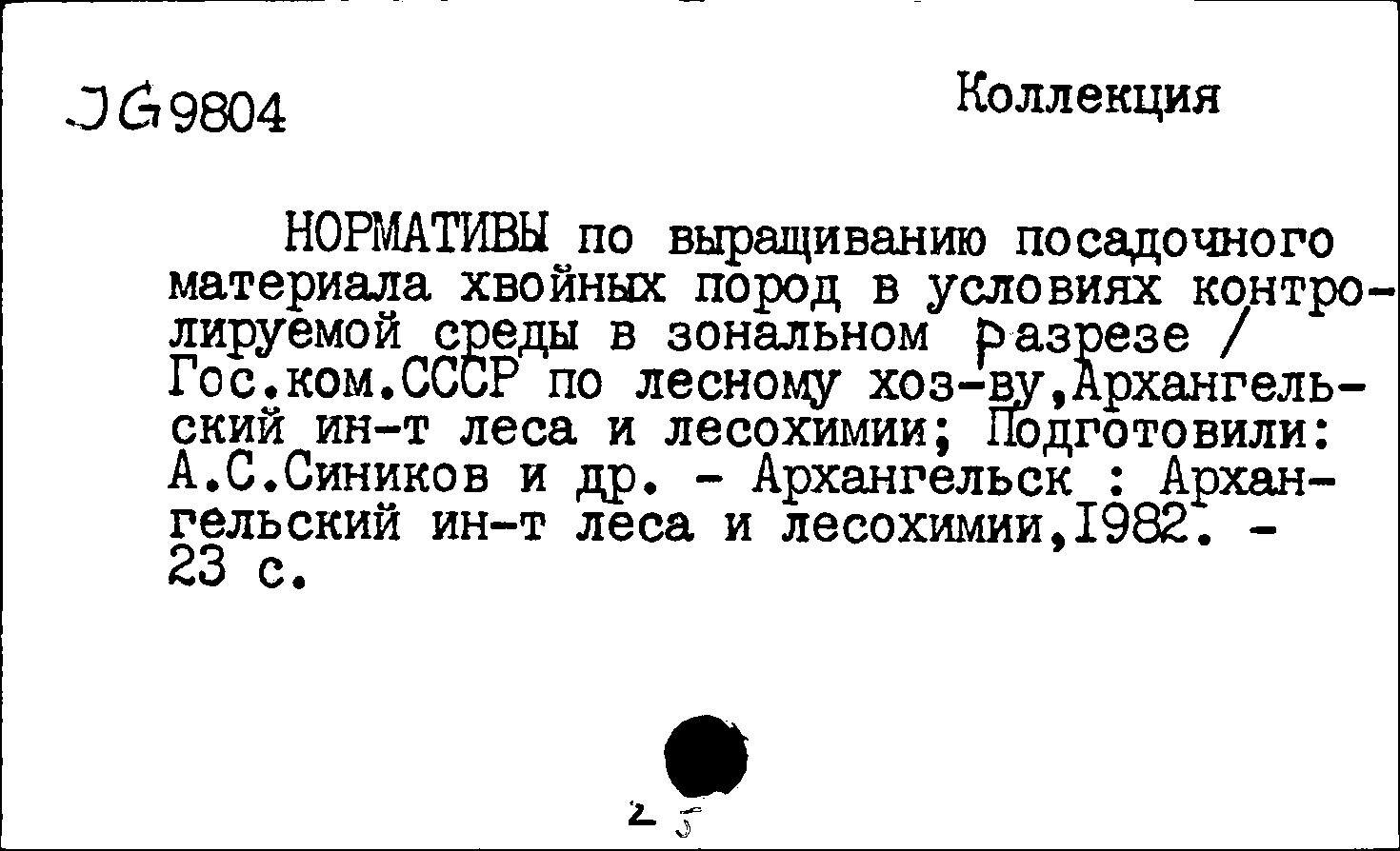 JG9804

Коллекция

НОРМАТИВЫ по выращиванию посадочного материала хвойных пород в условиях контролируемой среды в зональном разрезе / Гос.ком.СССР по лесному хоз-ву,Архангельский ин-т леса и лесохимии; Подготовили: А.С.Сиников и др. - Архангельск : Архангельский ин-т леса и лесохимии,1982. - 23 с.

2 5